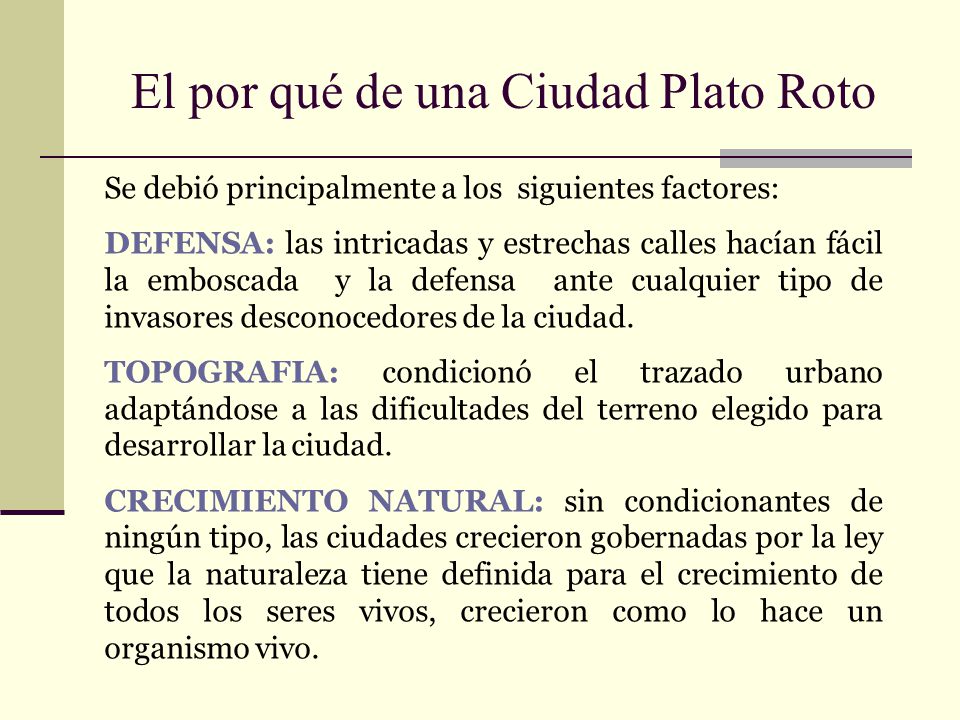 El por qué de una Ciudad Plato Roto

Se debió principalmente a los siguientes factores:

DEFENSA: las intricadas y estrechas calles hacían fácil la emboscada y la defensa ante cualquier tipo de invasores desconocedores de la ciudad.

TOPOGRAFIA: condicionó el trazado urbano adaptándose a las dificultades del terreno elegido para desarrollar la ciudad.

CRECIMIENTO NATURAL: sin condicionantes de ningún tipo, las ciudades crecieron gobernadas por la ley que la naturaleza tiene definida para el crecimiento de todos los seres vivos, crecieron como lo hace un organismo vivo.